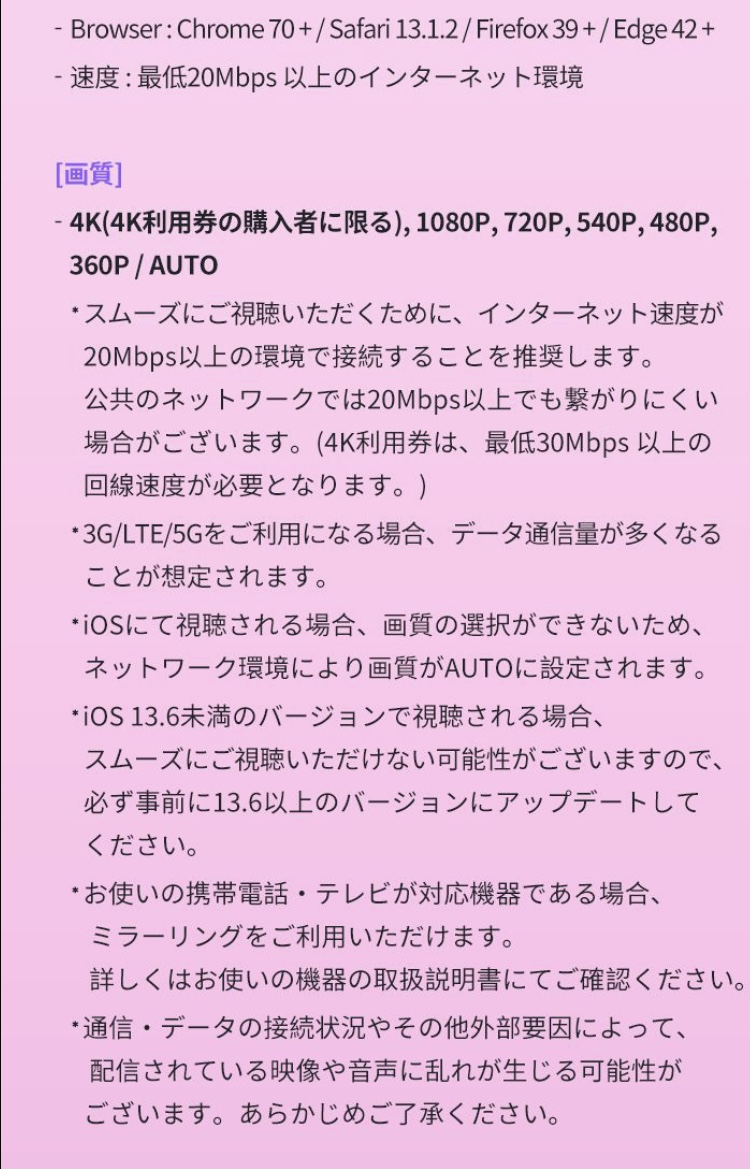 - Browser : Chrome 70 + / Safari 13.1.2 / Firefox 39 + / Edge 42 +
- 速度 : 最低20Mbps 以上のインターネット環境

[画質]
- 4K(4K利用券の購入者に限る), 1080P, 720P, 540P, 480P, 360P / AUTO
*スムーズにご視聴いただくために、インターネット速度が20Mbps以上の環境で接続することを推奨します。
公共のネットワークでは20Mbps以上でも繋がりにくい場合がございます。(4K利用券は、最低30Mbps 以上の回線速度が必要となります。)
*3G/LTE/5Gをご利用になる場合、データ通信量が多くなることが想定されます。
*iOSにて視聴される場合、画質の選択ができないため、ネットワーク環境により画質がAUTOに設定されます。
*iOS 13.6未満のバージョンで視聴される場合、スムーズにご視聴いただけない可能性がございますので、必ず事前に13.6以上のバージョンにアップデートしてください。
*お使いの携帯電話・テレビが対応機器である場合、ミラーリングをご利用いただけます。
詳しくはお使いの機器の取扱説明書にてご確認ください。
*通信・データの接続状況やその他外部要因によって、配信されている映像や音声に乱れが生じる可能性がございます。あらかじめご了承ください。